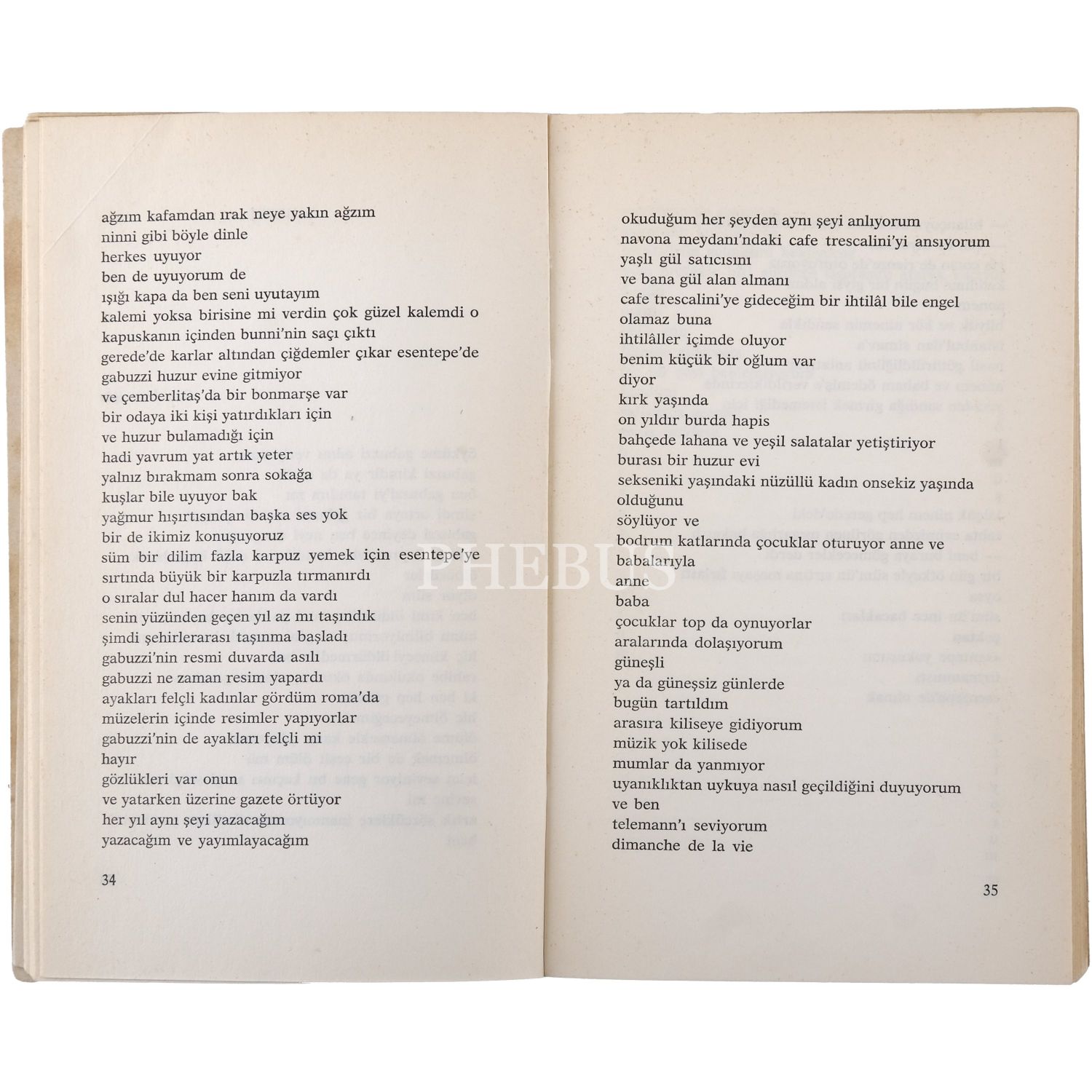 ağzım kafamdan ırak neye yakın ağzım
ninni gibi böyle dinle
herkes uyuyor
ben de uyuyorum de
ışığı kapa da ben seni uyutayım
kalemi yoksa birisine mi verdin çok güzel kalemdi o
kapuskanın içinden bunni'nin saçı çıktı
gerede'de karlar altından çiğdemler çıkar esentepe'de
gabuzzi huzur evine gitmiyor
ve çemberlitaş'da bir bonmarşe var
bir odaya iki kişi yatırdıkları için
ve huzur bulamadığı için
hadi yavrum yat artık yeter
yalnız bırakmam sonra sokağa
kuşlar bile uyuyor bak
yağmur hışırtısından başka ses yok
bir de ikimiz konuşuyoruz
süm bir dilim fazla karpuz yemek için esentepe'ye
sırtında büyük bir karpuzla tırmanırdı
o sıralar dul hacer hanım da vardı
senin yüzünden geçen yıl az mı taşındık
şimdi şehirlerarası taşınma başladı
gabuzzi'nin resmi duvarda asılı
gabuzzi ne zaman resim yapardı
ayakları felçli kadınlar gördüm roma'da
müzelerin içinde resimler yapıyorlar
gabuzzi'nin de ayakları felçli mi
hayır
gözlükleri var onun
ve yatarken üzerine gazete örtüyor
her yıl aynı şeyi yazacağım
yazacağım ve yayımlayacağım

34

okuduğum her şeyden aynı şeyi anlıyorum
navona meydanı'ndaki cafe trescalini'yi ansıyorum
yaşlı gül satıcısını
ve bana gül alan almanı
cafe trescalini'ye gideceğim bir ihtilâl bile engel
olamaz buna
ihtilâller içimde oluyor
benim küçük bir oğlum var
diyor
kırk yaşında
on yıldır burda hapis
bahçede lahana ve yeşil salatalar yetiştiriyor
burası bir huzur evi
sekseniki yaşındaki nüzüllü kadın onsekiz yaşında
olduğunu
söylüyor ve
bodrum katlarında çocuklar oturuyor anne ve
babalarıyla
anne
baba
çocuklar top da oynuyorlar
aralarında dolaşıyorum
güneşli
ya da güneşsiz günlerde
bugün tartıldım
arasıra kiliseye gidiyorum
müzik yok kilisede
mumlar da yanmıyor
uyanıklıktan uykuya nasıl geçildiğini duyuyorum
ve ben
telemann'ı seviyorum
dimanche de la vie

35

PHEBUS